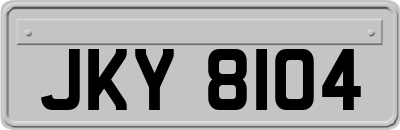 JKY 8104